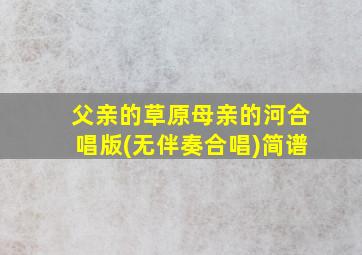 父亲的草原母亲的河合唱版(无伴奏合唱)简谱